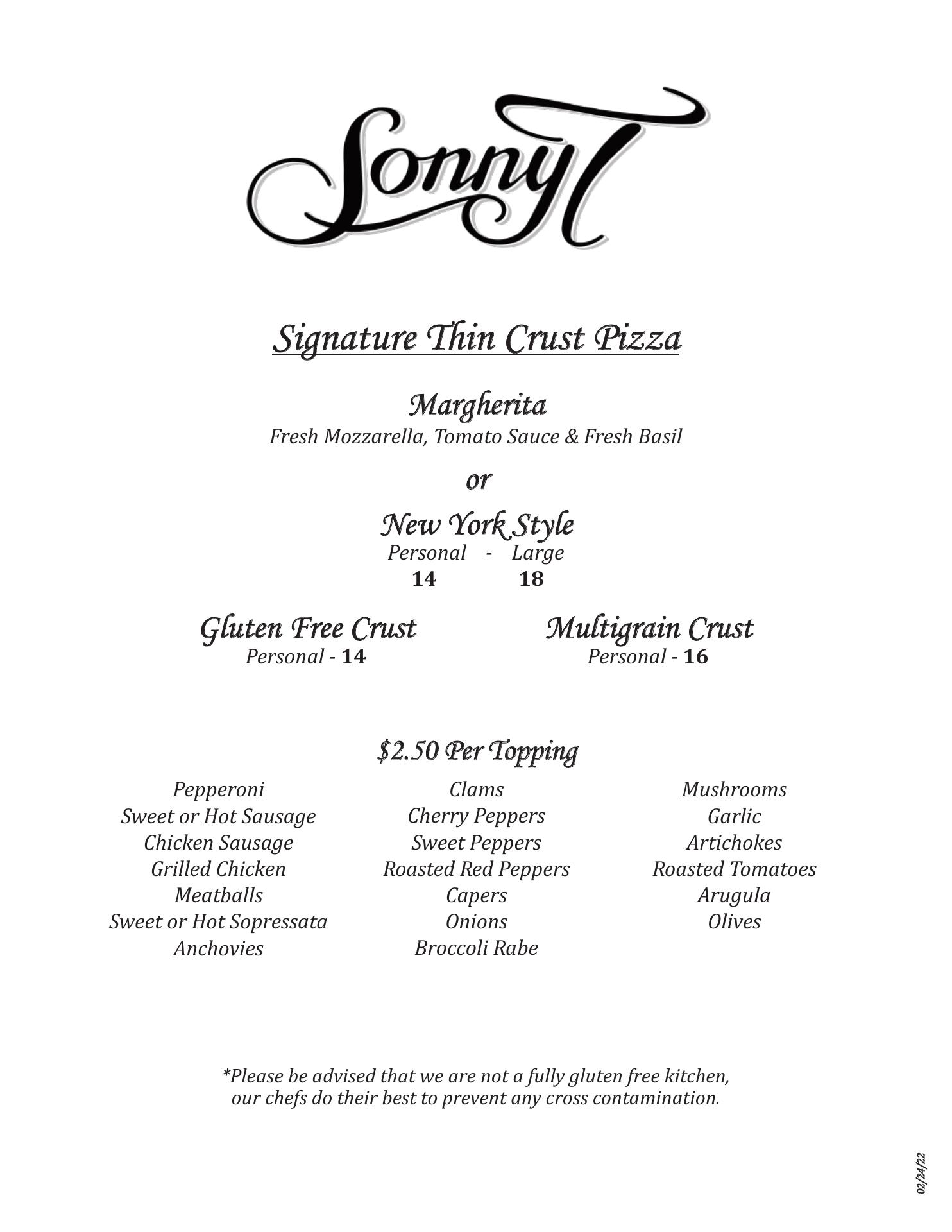 SonnyT

Signature Thin Crust Pizza

Margherita
Fresh Mozzarella, Tomato Sauce & Fresh Basil

or

New York Style
Personal - Large
14 18

Gluten Free Crust
Personal - 14

Multigrain Crust
Personal - 16

$2.50 Per Topping

Pepperoni
Sweet or Hot Sausage
Chicken Sausage
Grilled Chicken
Meatballs
Sweet or Hot Sopressata
Anchovies

Clams
Cherry Peppers
Sweet Peppers
Roasted Red Peppers
Capers
Onions
Broccoli Rabe

Mushrooms
Garlic
Artichokes
Roasted Tomatoes
Arugula
Olives

*Please be advised that we are not a fully gluten free kitchen, our chefs do their best to prevent any cross contamination.

02/24/22